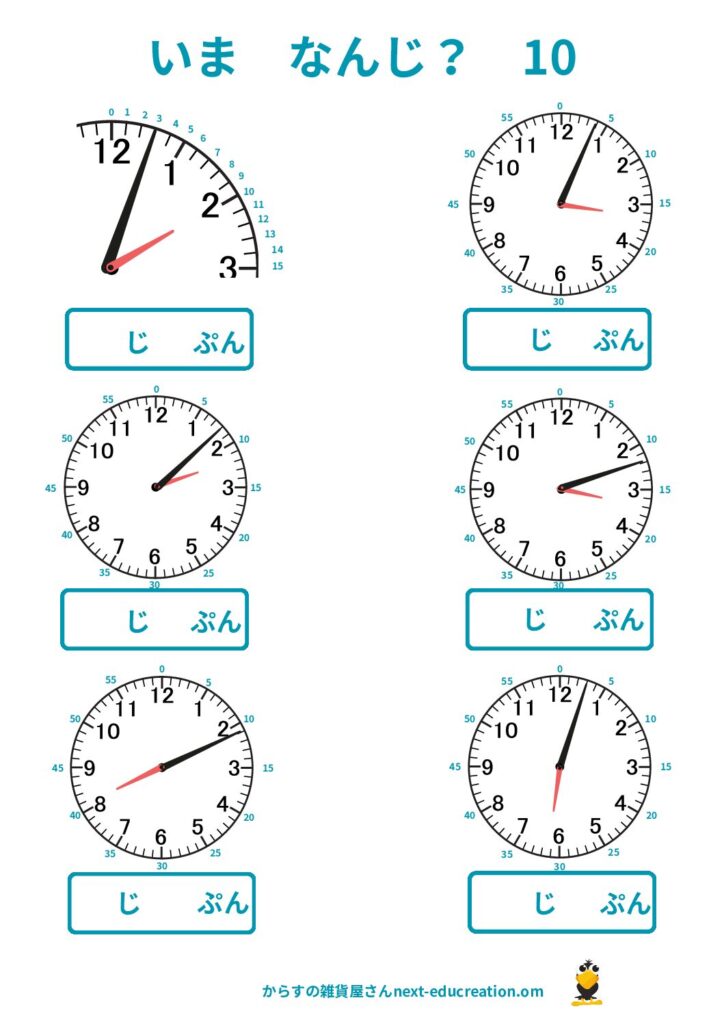 いま　なんじ？　10

0 1 2 3 4 5 6 7 8 9 10 11 12 13 14 15
12 1 2 3

じ　ぷん

0 5 10 15 20 25 30 35 40 45 50 55
12 1 2 3 4 5 6 7 8 9 10 11

じ　ぷん

0 5 10 15 20 25 30 35 40 45 50 55
12 1 2 3 4 5 6 7 8 9 10 11

じ　ぷん

0 5 10 15 20 25 30 35 40 45 50 55
12 1 2 3 4 5 6 7 8 9 10 11

じ　ぷん

0 5 10 15 20 25 30 35 40 45 50 55
12 1 2 3 4 5 6 7 8 9 10 11

じ　ぷん

0 5 10 15 20 25 30 35 40 45 50 55
12 1 2 3 4 5 6 7 8 9 10 11

じ　ぷん

からすの雑貨屋さんnext-educreation.om